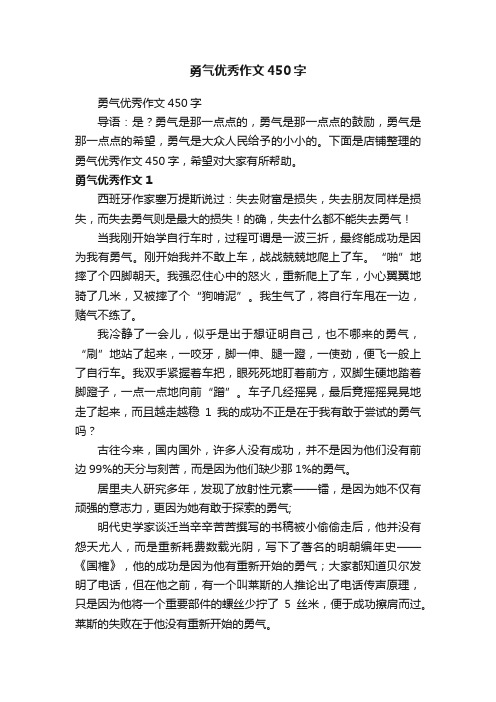 勇气优秀作文450字

勇气优秀作文450字

导语：是？勇气是那一点点的，勇气是那一点点的鼓励，勇气是那一点点的希望，勇气是大众人民给予的小小的。下面是店铺整理的勇气优秀作文450字，希望对大家有所帮助。

勇气优秀作文1

西班牙作家塞万提斯说过：失去财富是损失，失去朋友同样是损失，而失去勇气则是最大的损失！的确，失去什么都不能失去勇气！

当我刚开始学自行车时，过程可谓是一波三折，最终能成功是因为我有勇气。刚开始我并不敢上车，战战兢兢地爬上了车。“啪”地摔了个四脚朝天。我强忍住心中的怒火，重新爬上了车，小心翼翼地骑了几米，又被摔了个“狗啃泥”。我生气了，将自行车甩在一边，赌气不练了。

我冷静了一会儿，似乎是出于想证明自己，也不哪来的勇气，“刷”地站了起来，一咬牙，脚一伸、腿一蹬，一使劲，便飞一般上了自行车。我双手紧握着车把，眼死死地盯着前方，双脚生硬地踏着脚蹬子，一点一点地向前“蹭”。车子几经摇晃，最后竟摇摇晃晃地走了起来，而且越走越稳 1 我的成功不正是在于我有敢于尝试的勇气吗？

古往今来，国内国外，许多人没有成功，并不是因为他们没有前边99%的天分与刻苦，而是因为他们缺少那1%的勇气。

居里夫人研究多年，发现了放射性元素——镭，是因为她不仅有顽强的意志力，更因为她有敢于探索的勇气;

明代史学家谈迁当辛辛苦苦撰写的书稿被小偷偷走后，他并没有怨天尤人，而是重新耗费数载光阴，写下了著名的明朝编年史——《国榷》，他的成功是因为他有重新开始的勇气；大家都知道贝尔发明了电话，但在他之前，有一个叫莱斯的人推论出了电话传声原理，只是因为他将一个重要部件的螺丝少拧了 5 丝米，便于成功擦肩而过。莱斯的失败在于他没有重新开始的勇气。